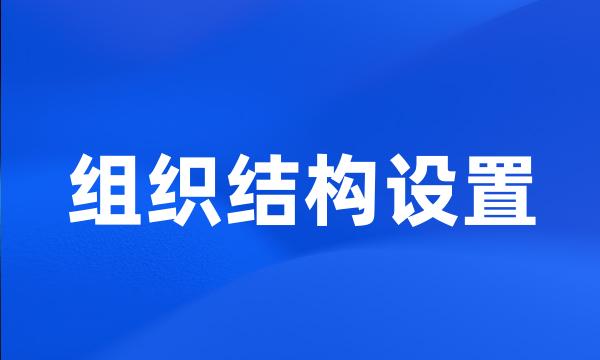 组织结构设置